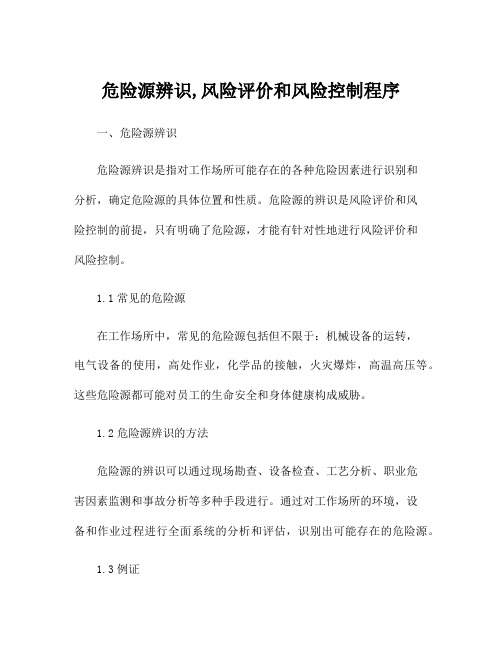 危险源辨识,风险评价和风险控制程序

一、危险源辨识

危险源辨识是指对工作场所可能存在的各种危险因素进行识别和分析，确定危险源的具体位置和性质。危险源的辨识是风险评价和风险控制的前提，只有明确了危险源，才能有针对性地进行风险评价和风险控制。

1.1 常见的危险源

在工作场所中，常见的危险源包括但不限于：机械设备的运转，电气设备的使用，高处作业，化学品的接触，火灾爆炸，高温高压等。这些危险源都可能对员工的生命安全和身体健康构成威胁。

1.2 危险源辨识的方法

危险源的辨识可以通过现场勘查、设备检查、工艺分析、职业危害因素监测和事故分析等多种手段进行。通过对工作场所的环境，设备和作业过程进行全面系统的分析和评估，识别出可能存在的危险源。

1.3 例证